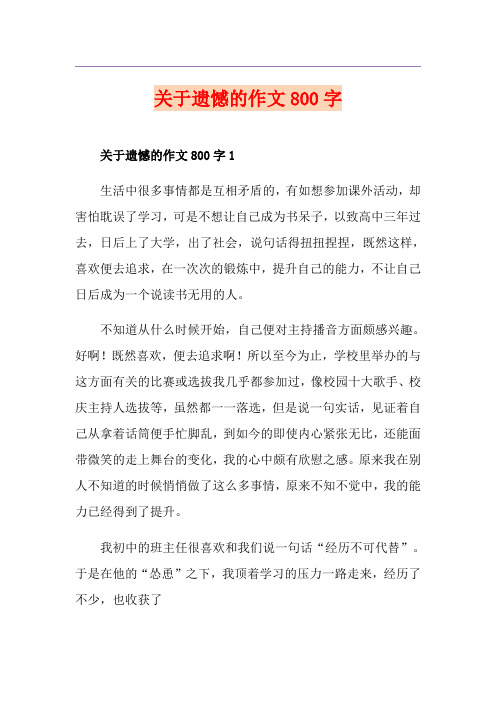 关于遗憾的作文800字

关于遗憾的作文800字1

生活中很多事情都是互相矛盾的，有如想参加课外活动，却害怕耽误了学习，可是不想让自己成为书呆子，以致高中三年过去，日后上了大学，出了社会，说句话得扭扭捏捏，既然这样，喜欢便去追求，在一次次的锻炼中，提升自己的能力，不让自己日后成为一个说读书无用的人。

不知道从什么时候开始，自己便对主持播音方面颇感兴趣。好啊！既然喜欢，便去追求啊！所以至今为止，学校里举办的与这方面有关的比赛或选拔我几乎都参加过，像校园十大歌手、校庆主持人选拔等，虽然都一一落选，但是说一句实话，见证着自己从拿着话筒便手忙脚乱，到如今的即使内心紧张无比，还能面带微笑的走上舞台的变化，我的心中颇有欣慰之感。原来我在别人不知道的时候悄悄做了这么多事情，原来不知不觉中，我的能力已经得到了提升。

我初中的班主任很喜欢和我们说一句话“经历不可代替”。于是在他的“怂恿”之下，我顶着学习的压力一路走来，经历了不少，也收获了